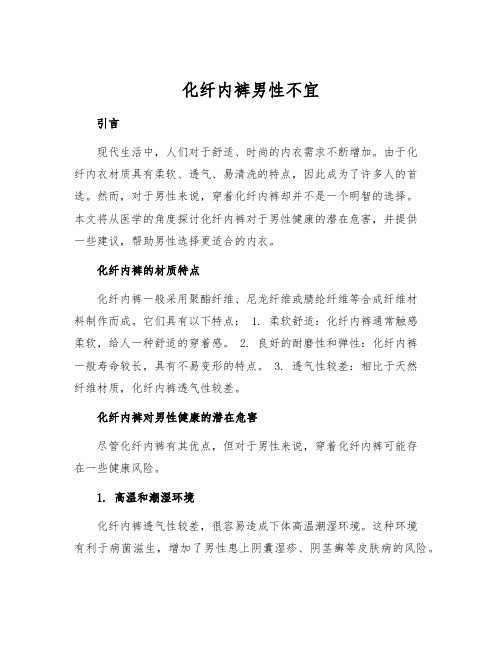 化纤内裤男性不宜

引言

现代生活中，人们对于舒适、时尚的内衣需求不断增加。由于化纤内衣材质具有柔软、透气、易清洗的特点，因此成为了许多人的首选。然而，对于男性来说，穿着化纤内裤却并不是一个明智的选择。本文将从医学的角度探讨化纤内裤对于男性健康的潜在危害，并提供一些建议，帮助男性选择更适合的内衣。

化纤内裤的材质特点

化纤内裤一般采用聚酯纤维、尼龙纤维或腈纶纤维等合成纤维材料制作而成。它们具有以下特点： 1. 柔软舒适：化纤内裤通常触感柔软，给人一种舒适的穿着感。 2. 良好的耐磨性和弹性：化纤内裤一般寿命较长，具有不易变形的特点。 3. 透气性较差：相比于天然纤维材质，化纤内裤透气性较差。

化纤内裤对男性健康的潜在危害

尽管化纤内裤有其优点，但对于男性来说，穿着化纤内裤可能存在一些健康风险。

1. 高温和潮湿环境

化纤内裤透气性较差，很容易造成下体高温潮湿环境。这种环境有利于病菌滋生，增加了男性患上阴囊湿疹、阴茎癣等皮肤病的风险。